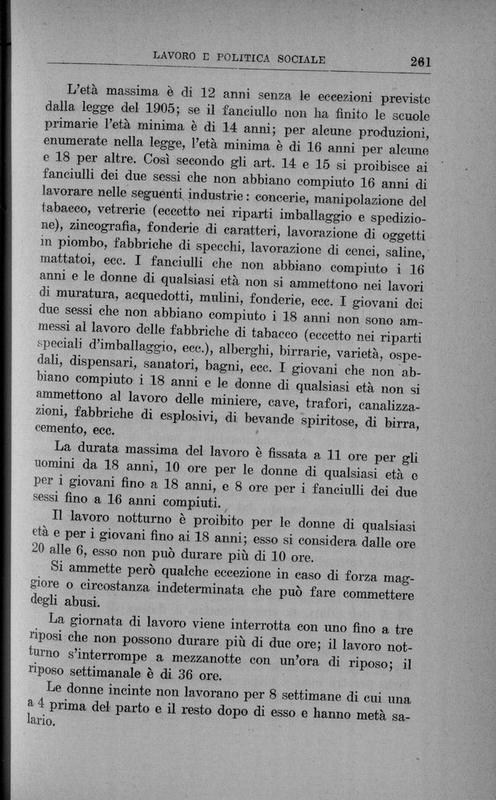 LAVORO E POLITICA SOCIALE 261

L'età massima è di 12 anni senza le eccezioni previste dalla legge del 1905; se il fanciullo non ha finito le scuole primarie l'età minima è di 14 anni; per alcune produzioni, enumerate nella legge, l'età minima è di 16 anni per alcune e 18 per altre. Così secondo gli art. 14 e 15 si proibisce ai fanciulli dei due sessi che non abbiano compiuto 16 anni di lavorare nelle seguenti industrie: concerie, manipolazione del tabacco, vetrerie (eccetto nei riparti imballaggio e spedizione), zincografia, fonderie di caratteri, lavorazione di oggetti in piombo, fabbriche di specchi, lavorazione di cenci, saline, mattatoi, ecc. I fanciulli che non abbiano compiuto i 16 anni e le donne di qualsiasi età non si ammettono nei lavori di muratura, acquedotti, mulini, fonderie, ecc. I giovani dei due sessi che non abbiano compiuto i 18 anni non sono ammessi al lavoro delle fabbriche di tabacco (eccetto nei riparti speciali d'imballaggio, ecc.), alberghi, birrarie, varietà, ospedali, dispensari, sanatori, bagni, ecc. I giovani che non abbiano compiuto i 18 anni e le donne di qualsiasi età non si ammettono al lavoro delle miniere, cave, trafori, canalizzazioni, fabbriche di esplosivi, di bevande spiritose, di birra, cemento, ecc.

La durata massima del lavoro è fissata a 11 ore per gli uomini da 18 anni, 10 ore per le donne di qualsiasi età e per i giovani fino a 18 anni, e 8 ore per i fanciulli dei due sessi fino a 16 anni compiuti.

Il lavoro notturno è proibito per le donne di qualsiasi età e per i giovani fino ai 18 anni; esso si considera dalle ore 20 alle 6, esso non può durare più di 10 ore.

Si ammette però qualche eccezione in caso di forza maggiore o circostanza indeterminata che può fare commettere degli abusi.

La giornata di lavoro viene interrotta con uno fino a tre riposi che non possono durare più di due ore; il lavoro notturno s'interrompe a mezzanotte con un'ora di riposo; il riposo settimanale è di 36 ore.

Le donne incinte non lavorano per 8 settimane di cui una a 4 prima del parto e il resto dopo di esso e hanno metà salario.